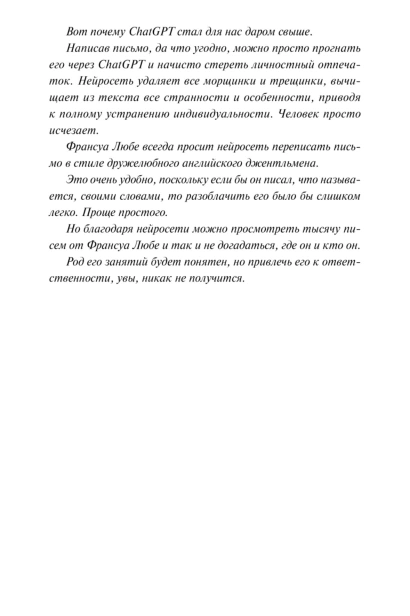 Вот почему ChatGPT стал для нас даром свыше.

Написав письмо, да что угодно, можно просто прогнать его через ChatGPT и начисто стереть личностный отпечаток. Нейросеть удаляет все морщинки и трещинки, вычищает из текста все странности и особенности, приводя к полному устранению индивидуальности. Человек просто исчезает.

Франсуа Любе всегда просит нейросеть переписать письмо в стиле дружелюбного английского джентльмена.

Это очень удобно, поскольку если бы он писал, что называется, своими словами, то разоблачить его было бы слишком легко. Проще простого.

Но благодаря нейросети можно просмотреть тысячу писем от Франсуа Любе и так и не догадаться, где он и кто он.

Род его занятий будет понятен, но привлечь его к ответственности, увы, никак не получится.